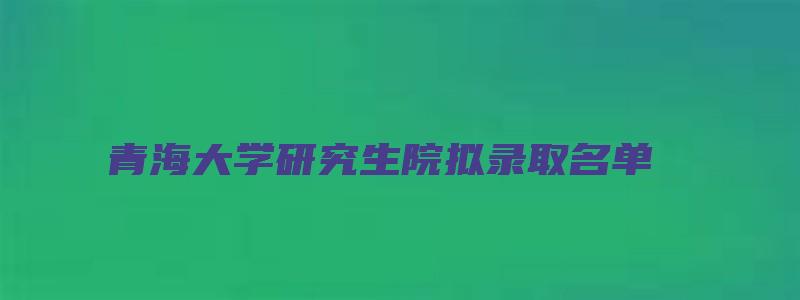 青海大学研究生院拟录取名单